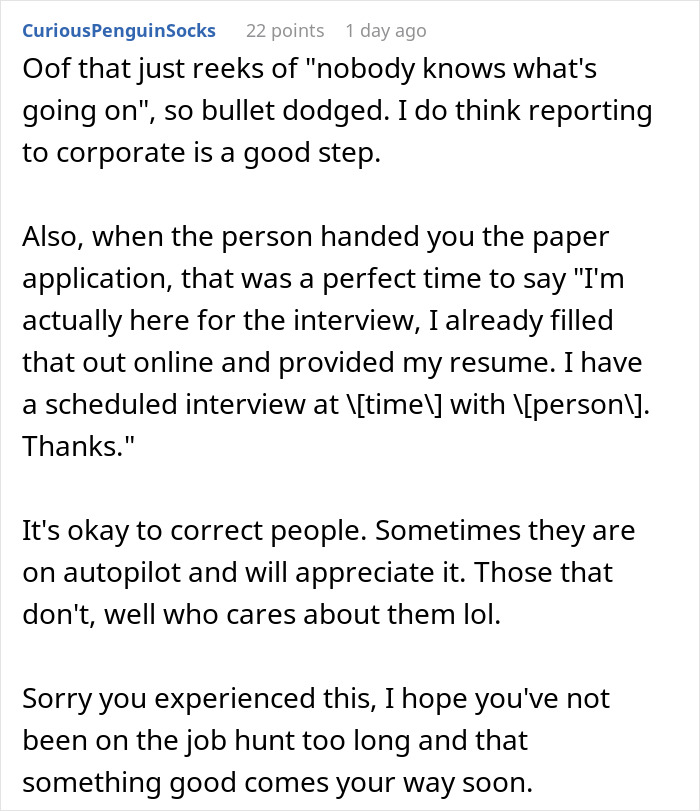 CuriousPenguinSocks 22 points 1 day ago

Oof that just reeks of "nobody knows what's going on", so bullet dodged. I do think reporting to corporate is a good step.

Also, when the person handed you the paper application, that was a perfect time to say "I'm actually here for the interview, I already filled that out online and provided my resume. I have a scheduled interview at \[time\] with \[person\]. Thanks."

It's okay to correct people. Sometimes they are on autopilot and will appreciate it. Those that don't, well who cares about them lol.

Sorry you experienced this, I hope you've not been on the job hunt too long and that something good comes your way soon.